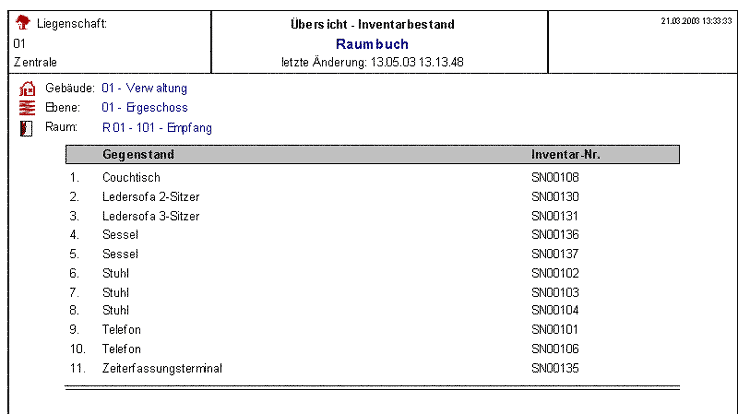 Liegenschaft:
01
Zentrale

Übersicht - Inventarbestand
Raumbuch
letzte Änderung: 13.05.03 13.13.48

21.03.2003 13:33:33

Gebäude: 01 - Verwaltung
Ebene: 01 - Ergeschoss
Raum: R01 - 101 - Empfang

| | Gegenstand | Inventar-Nr. |
|---|---|---|
| 1. | Couchtisch | SN00108 |
| 2. | Ledersofa 2-Sitzer | SN00130 |
| 3. | Ledersofa 3-Sitzer | SN00131 |
| 4. | Sessel | SN00136 |
| 5. | Sessel | SN00137 |
| 6. | Stuhl | SN00102 |
| 7. | Stuhl | SN00103 |
| 8. | Stuhl | SN00104 |
| 9. | Telefon | SN00101 |
| 10. | Telefon | SN00106 |
| 11. | Zeiterfassungsterminal | SN00135 |